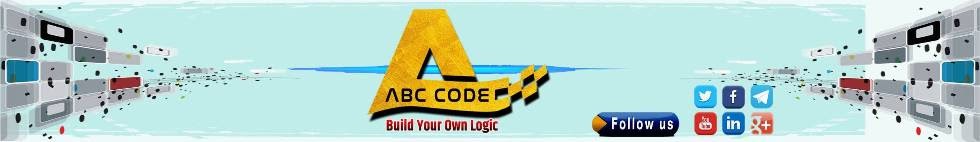 ABC CODE
Build Your Own Logic
Follow us